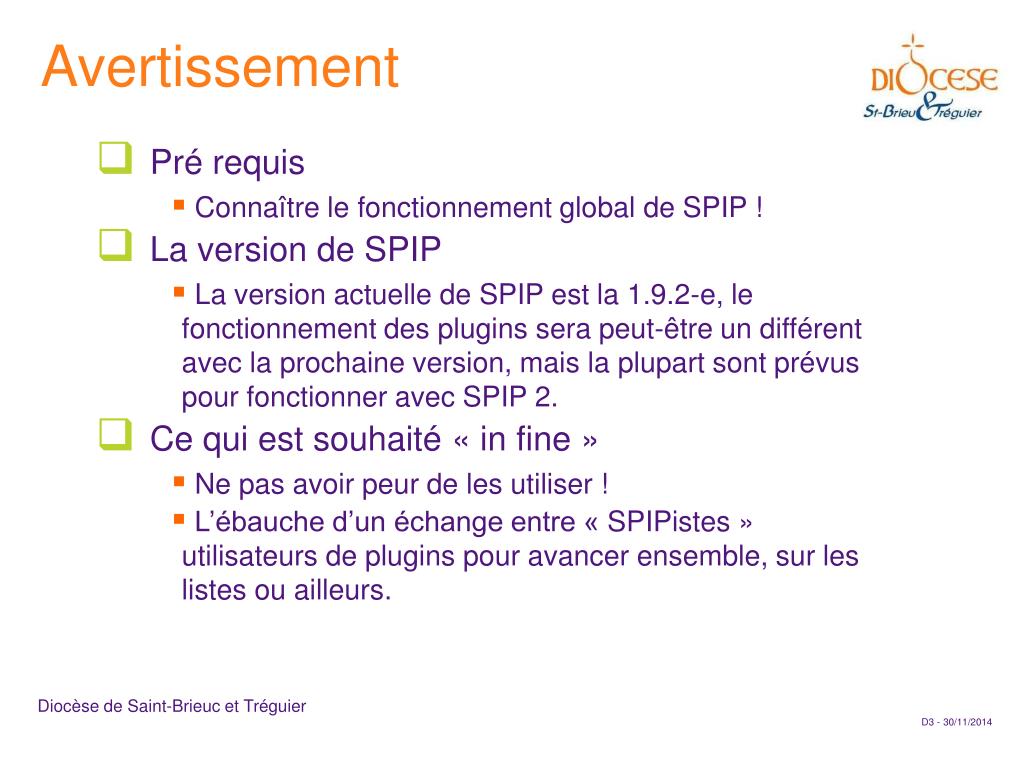 Avertissement

DIOCESE
St-Brieuc & Tréguier

Pré requis

Connaître le fonctionnement global de SPIP !

La version de SPIP

La version actuelle de SPIP est la 1.9.2-e, le fonctionnement des plugins sera peut-être un différent avec la prochaine version, mais la plupart sont prévus pour fonctionner avec SPIP 2.

Ce qui est souhaité « in fine »

Ne pas avoir peur de les utiliser !

L'ébauche d'un échange entre « SPIPistes » utilisateurs de plugins pour avancer ensemble, sur les listes ou ailleurs.

Diocèse de Saint-Brieuc et Tréguier

D3 - 30/11/2014